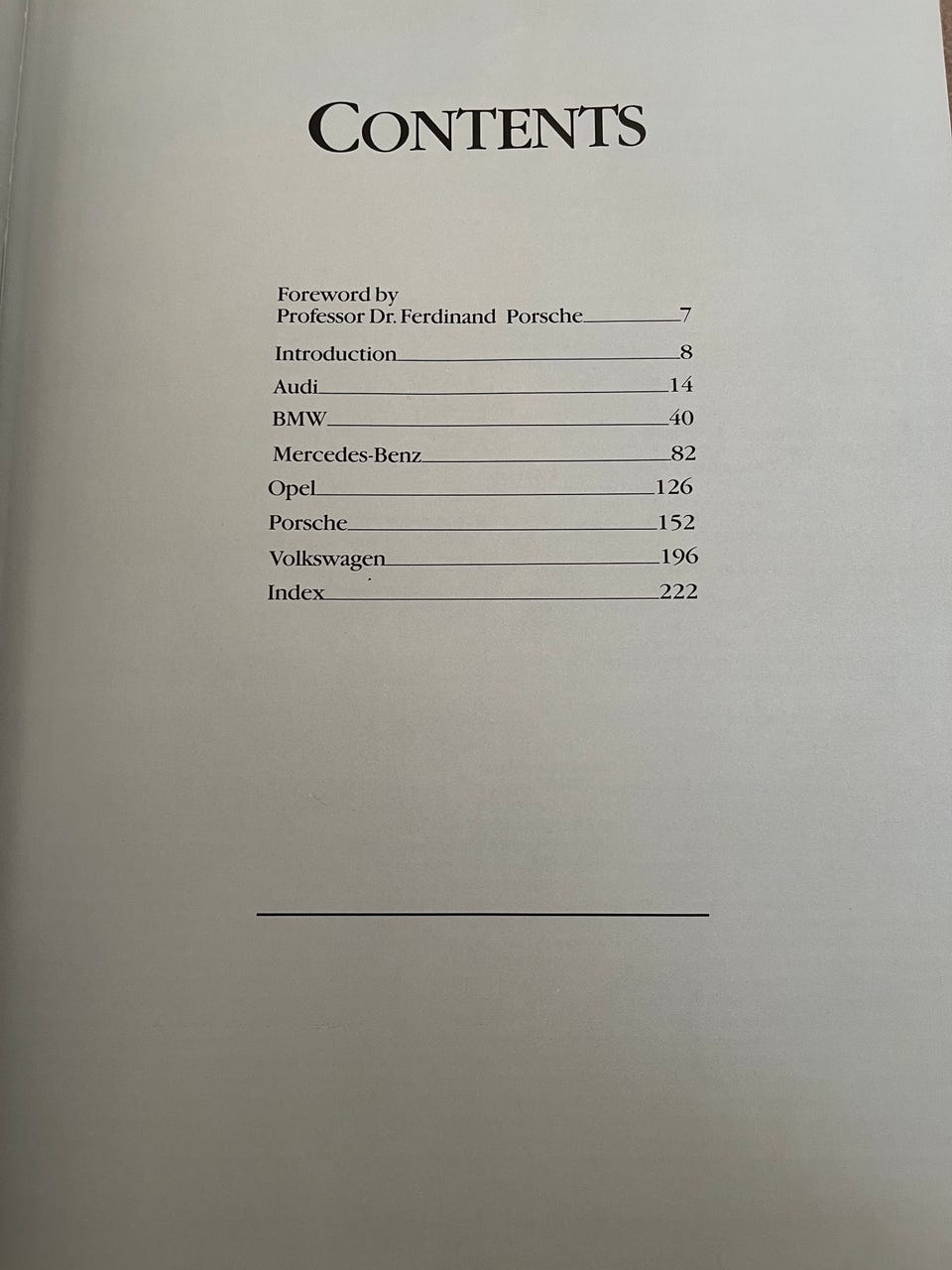 CONTENTS

Foreword by
Professor Dr. Ferdinand Porsche 7

Introduction 8

Audi 14

BMW 40

Mercedes-Benz 82

Opel 126

Porsche 152

Volkswagen 196

Index 222